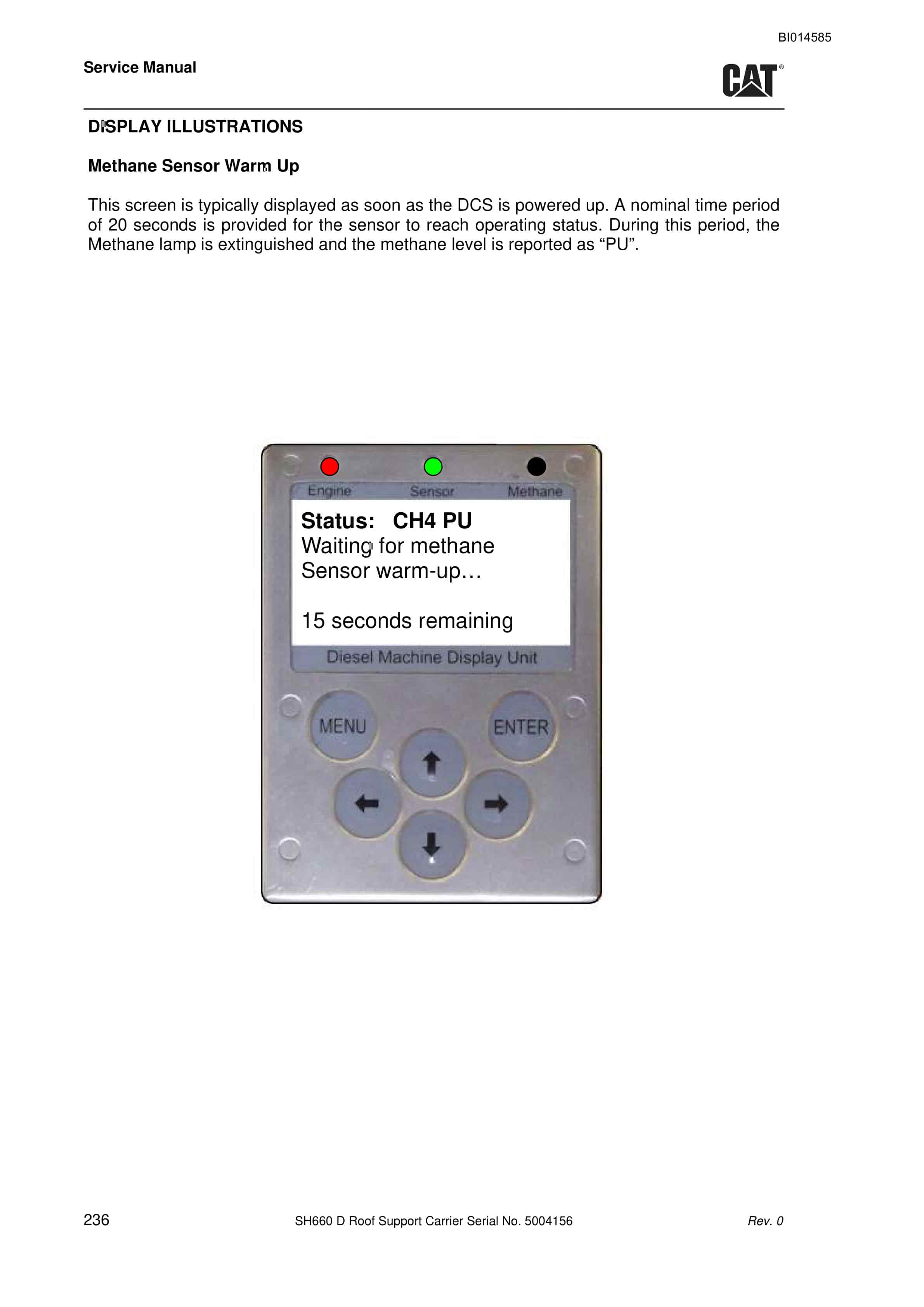 BI014585

Service Manual

CAT®

DISPLAY ILLUSTRATIONS

Methane Sensor Warm Up

This screen is typically displayed as soon as the DCS is powered up. A nominal time period of 20 seconds is provided for the sensor to reach operating status. During this period, the Methane lamp is extinguished and the methane level is reported as "PU".

Engine Sensor Methane

Status: CH4 PU
Waiting for methane
Sensor warm-up…

15 seconds remaining

Diesel Machine Display Unit

MENU

ENTER

236

SH660 D Roof Support Carrier Serial No. 5004156

Rev. 0